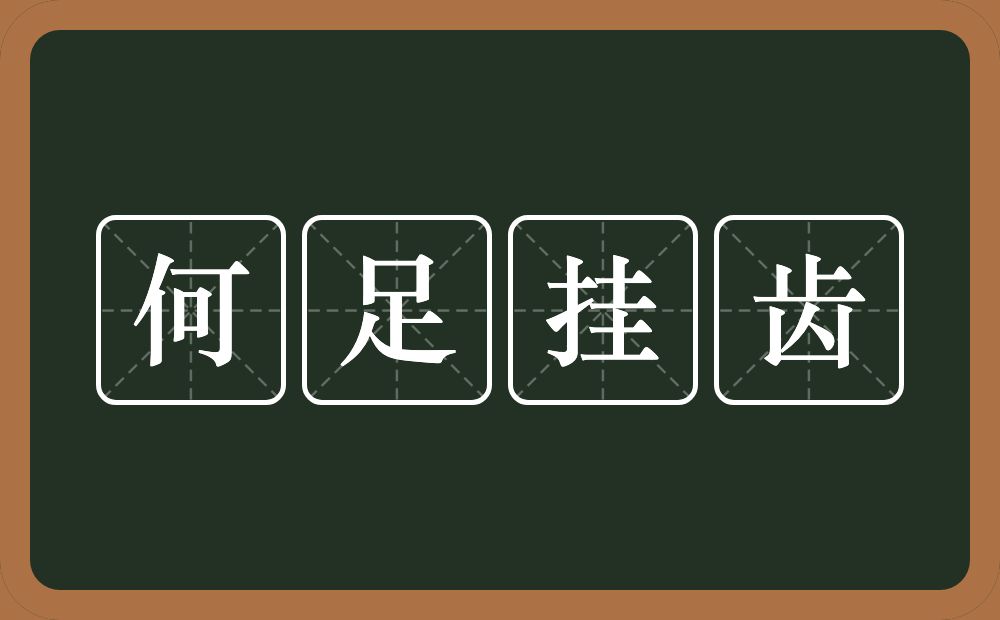 何足挂齿